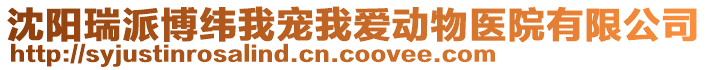 沈阳瑞派博纬我宠我爱动物医院有限公司
http://syjustinrosalind.cn.coovee.com